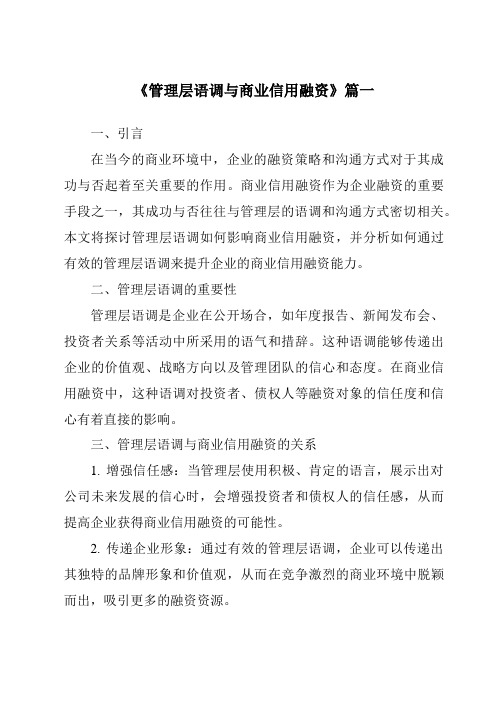 《管理层语调与商业信用融资》篇一

一、引言

在当今的商业环境中，企业的融资策略和沟通方式对于其成功与否起着至关重要的作用。商业信用融资作为企业融资的重要手段之一，其成功与否往往与管理层的语调和沟通方式密切相关。本文将探讨管理层语调如何影响商业信用融资，并分析如何通过有效的管理层语调来提升企业的商业信用融资能力。

二、管理层语调的重要性

管理层语调是企业在公开场合，如年度报告、新闻发布会、投资者关系等活动中所采用的语气和措辞。这种语调能够传递出企业的价值观、战略方向以及管理团队的信心和态度。在商业信用融资中，这种语调对投资者、债权人等融资对象的信任度和信心有着直接的影响。

三、管理层语调与商业信用融资的关系

1. 增强信任感：当管理层使用积极、肯定的语言，展示出对公司未来发展的信心时，会增强投资者和债权人的信任感，从而提高企业获得商业信用融资的可能性。

2. 传递企业形象：通过有效的管理层语调，企业可以传递出其独特的品牌形象和价值观，从而在竞争激烈的商业环境中脱颖而出，吸引更多的融资资源。